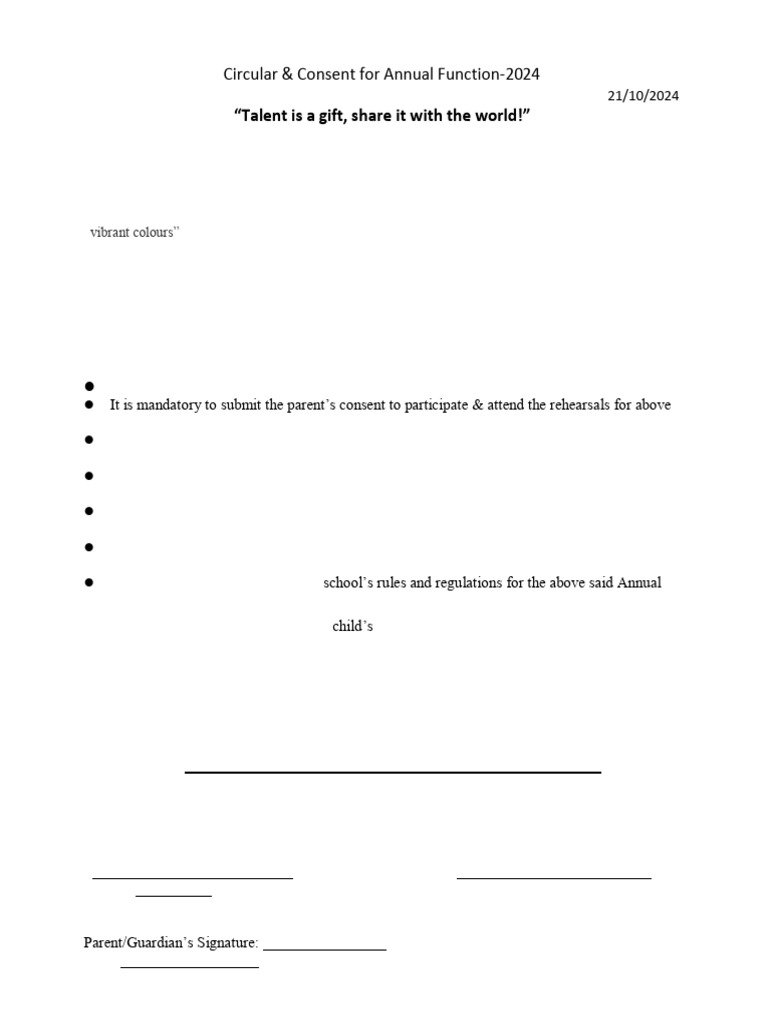 Circular & Consent for Annual Function-2024

21/10/2024

**"Talent is a gift, share it with the world!"**

vibrant colours"

- It is mandatory to submit the parent's consent to participate & attend the rehearsals for above

school's rules and regulations for the above said Annual

child's

Parent/Guardian's Signature: ________________